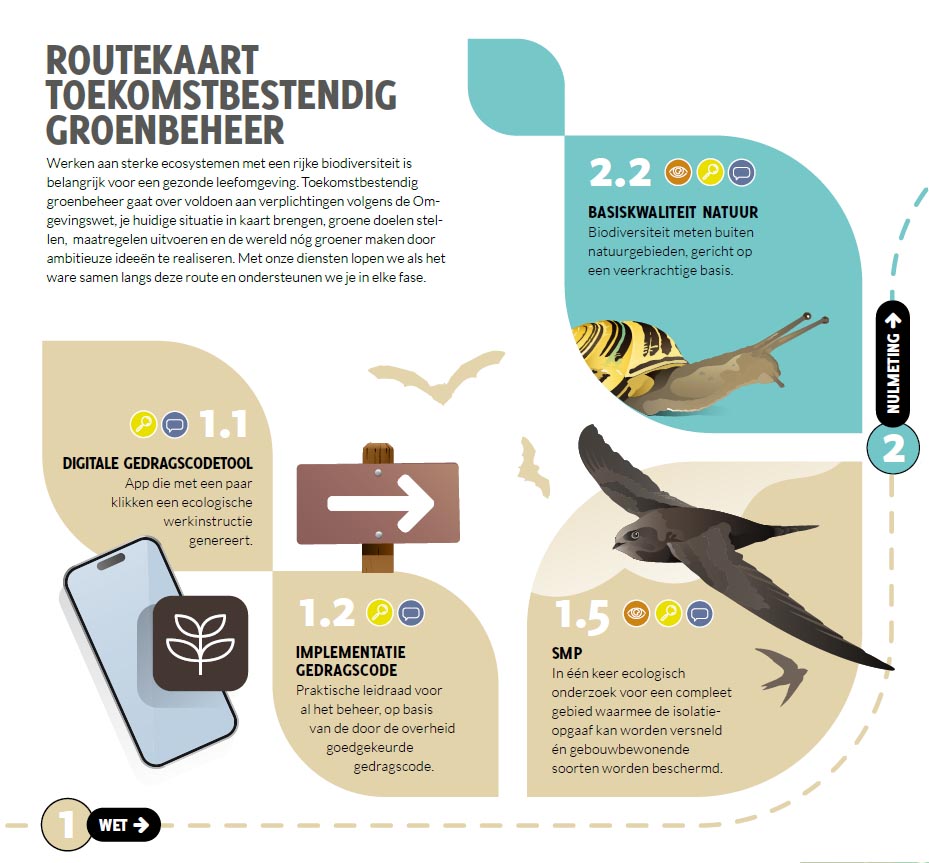 ROUTEKAART TOEKOMSTBESTENDIG GROENBEHEER

Werken aan sterke ecosystemen met een rijke biodiversiteit is belangrijk voor een gezonde leefomgeving. Toekomstbestendig groenbeheer gaat over voldoen aan verplichtingen volgens de Omgevingswet, je huidige situatie in kaart brengen, groene doelen stellen, maatregelen uitvoeren en de wereld nóg groener maken door ambitieuze ideeën te realiseren. Met onze diensten lopen we als het ware samen langs deze route en ondersteunen we je in elke fase.

2.2

BASISKWALITEIT NATUUR
Biodiversiteit meten buiten natuurgebieden, gericht op een veerkrachtige basis.

NULMETING

2

1.1

DIGITALE GEDRAGSCODETOOL
App die met een paar klikken een ecologische werkinstructie genereert.

1.2

IMPLEMENTATIE GEDRAGSCODE
Praktische leidraad voor al het beheer, op basis van de door de overheid goedgekeurde gedragscode.

1.5

SMP
In één keer ecologisch onderzoek voor een compleet gebied waarmee de isolatieopgaaf kan worden versneld én gebouwbewonende soorten worden beschermd.

1

WET